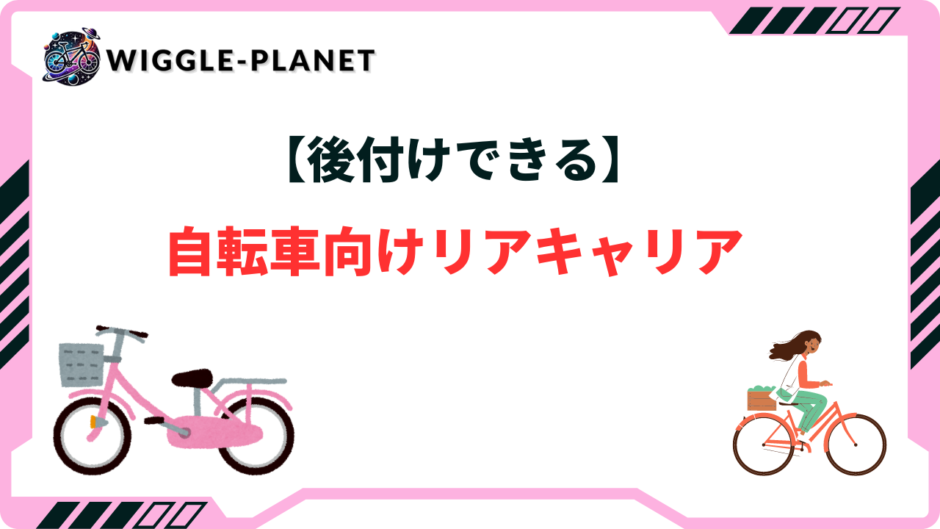 WIGGLE-PLANET

【後付けできる】

自転車向けリアキャリア